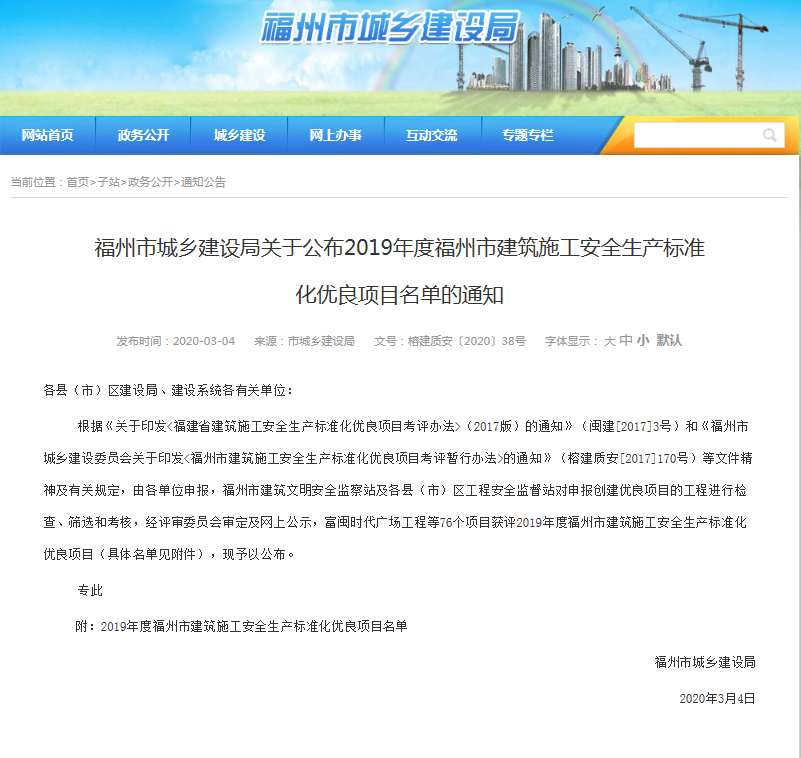 福州市城乡建设局

网站首页 政务公开 城乡建设 网上办事 互动交流 专题专栏

当前位置：首页>子站>政务公开>通知公告

福州市城乡建设局关于公布2019年度福州市建筑施工安全生产标准化优良项目名单的通知

发布时间：2020-03-04 来源：市城乡建设局 文号：榕建质安〔2020〕38号 字体显示：大 中 小 默认

各县（市）区建设局、建设系统各有关单位：

根据《关于印发<福建省建筑施工安全生产标准化优良项目考评办法>（2017版）的通知》（闽建[2017]3号）和《福州市城乡建设委员会关于印发<福州市建筑施工安全生产标准化优良项目考评暂行办法>的通知》（榕建质安[2017]170号）等文件精神及有关规定，由各单位申报，福州市建筑文明安全监察站及各县（市）区工程安全监督站对申报创建优良项目的工程进行检查、筛选和考核，经评审委员会审定及网上公示，富闽时代广场工程等76个项目获评2019年度福州市建筑施工安全生产标准化优良项目（具体名单见附件），现予以公布。

专此

附：2019年度福州市建筑施工安全生产标准化优良项目名单

福州市城乡建设局

2020年3月4日